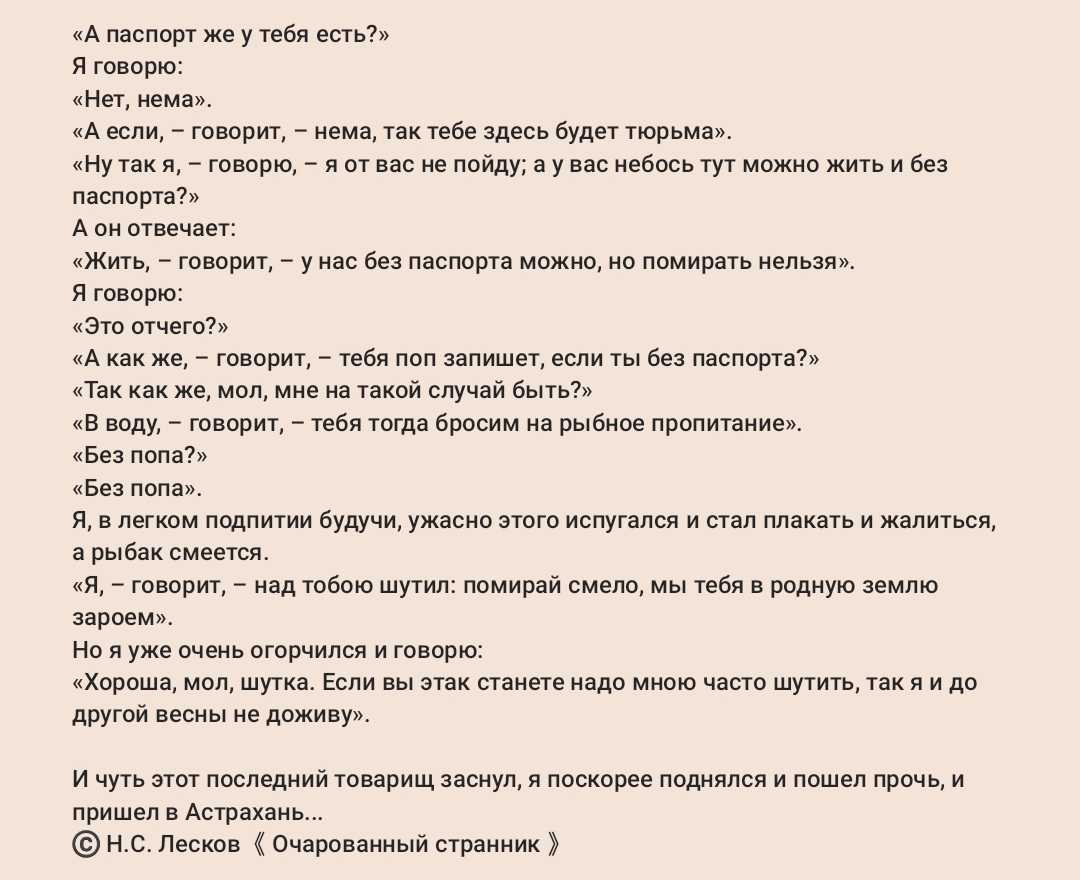 «А паспорт же у тебя есть?»

Я говорю:

«Нет, нема».

«А если, – говорит, – нема, так тебе здесь будет тюрьма».

«Ну так я, – говорю, – я от вас не пойду; а у вас небось тут можно жить и без паспорта?»

А он отвечает:

«Жить, – говорит, – у нас без паспорта можно, но помирать нельзя».

Я говорю:

«Это отчего?»

«А как же, – говорит, – тебя поп запишет, если ты без паспорта?»

«Так как же, мол, мне на такой случай быть?»

«В воду, – говорит, – тебя тогда бросим на рыбное пропитание».

«Без попа?»

«Без попа».

Я, в легком подпитии будучи, ужасно этого испугался и стал плакать и жалиться, а рыбак смеется.

«Я, – говорит, – над тобою шутил: помирай смело, мы тебя в родную землю зароем».

Но я уже очень огорчился и говорю:

«Хороша, мол, шутка. Если вы этак станете надо мною часто шутить, так я и до другой весны не доживу».

И чуть этот последний товарищ заснул, я поскорее поднялся и пошел прочь, и пришел в Астрахань...

© Н.С. Лесков 《 Очарованный странник 》